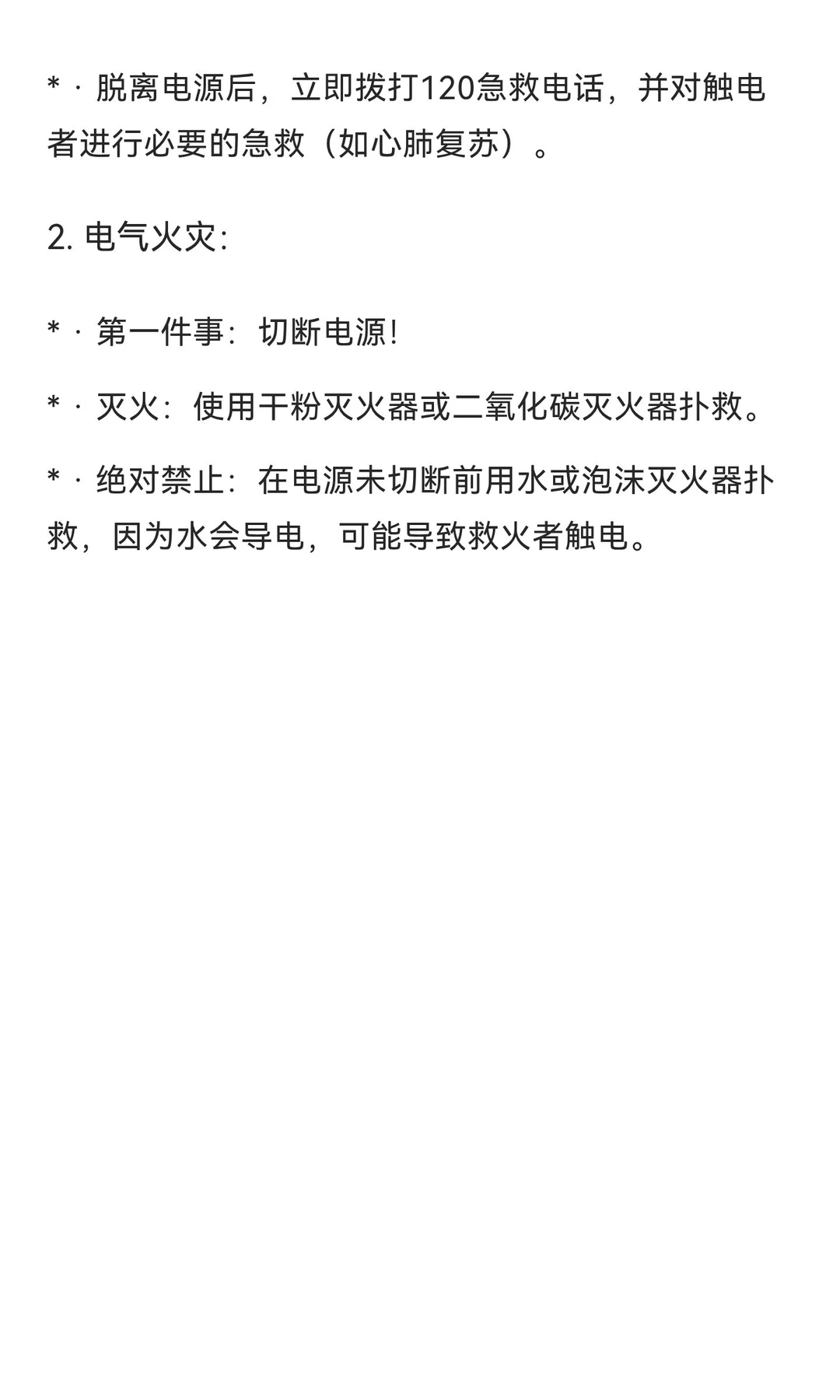 * · 脱离电源后，立即拨打120急救电话，并对触电者进行必要的急救（如心肺复苏）。

2. 电气火灾:

* · 第一件事：切断电源!

* · 灭火：使用干粉灭火器或二氧化碳灭火器扑救。

* · 绝对禁止：在电源未切断前用水或泡沫灭火器扑救，因为水会导电，可能导致救火者触电。